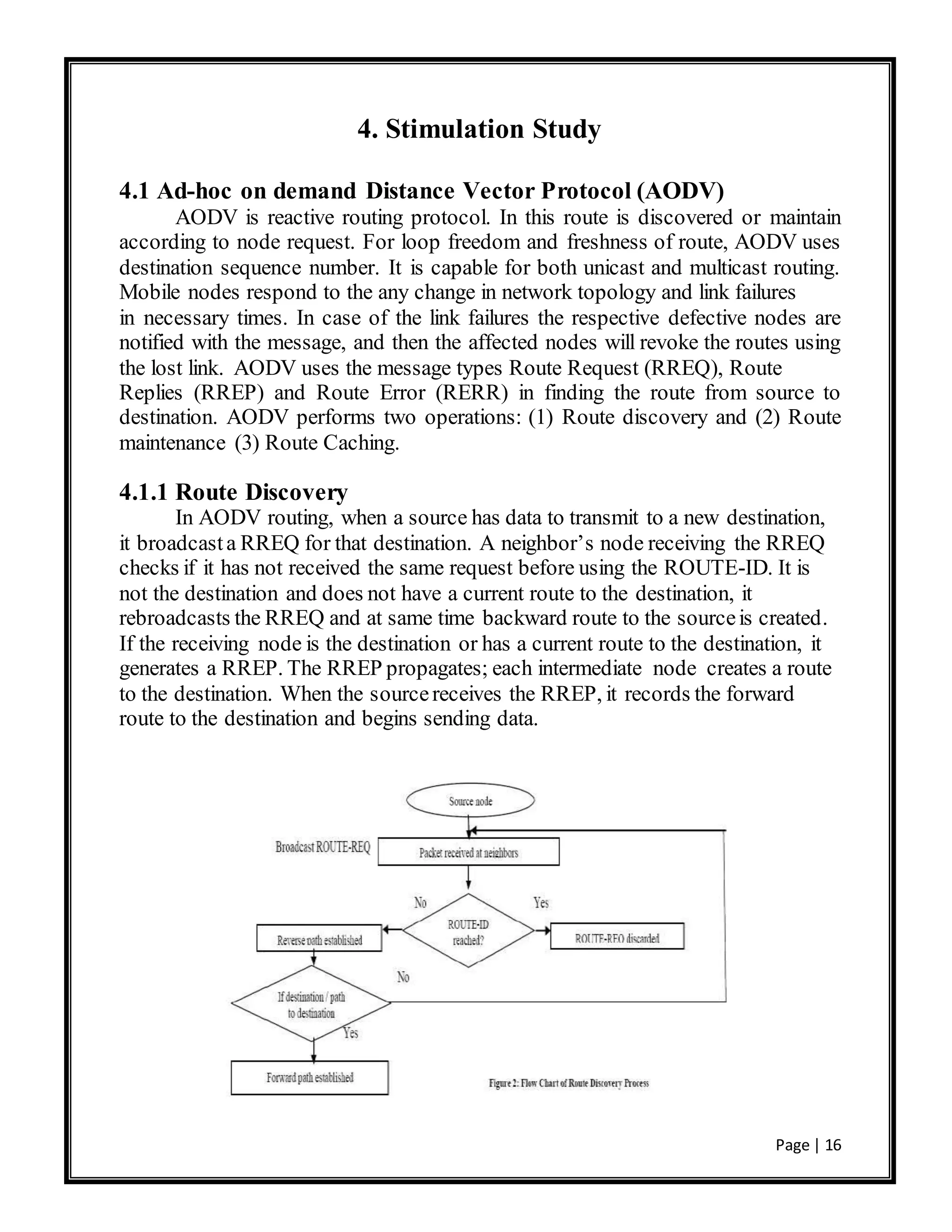 4. Stimulation Study

4.1 Ad-hoc on demand Distance Vector Protocol (AODV)

AODV is reactive routing protocol. In this route is discovered or maintain according to node request. For loop freedom and freshness of route, AODV uses destination sequence number. It is capable for both unicast and multicast routing. Mobile nodes respond to the any change in network topology and link failures in necessary times. In case of the link failures the respective defective nodes are notified with the message, and then the affected nodes will revoke the routes using the lost link. AODV uses the message types Route Request (RREQ), Route Replies (RREP) and Route Error (RERR) in finding the route from source to destination. AODV performs two operations: (1) Route discovery and (2) Route maintenance (3) Route Caching.

4.1.1 Route Discovery

In AODV routing, when a source has data to transmit to a new destination, it broadcast a RREQ for that destination. A neighbor's node receiving the RREQ checks if it has not received the same request before using the ROUTE-ID. It is not the destination and does not have a current route to the destination, it rebroadcasts the RREQ and at same time backward route to the source is created. If the receiving node is the destination or has a current route to the destination, it generates a RREP. The RREP propagates; each intermediate node creates a route to the destination. When the source receives the RREP, it records the forward route to the destination and begins sending data.

Source node

Broadcast ROUTE-REQ

Packet received at neighbors

No

Yes

ROUTE-ID reached?

Reverse path established

ROUTE-REQ discarded

No

If destination / path to destination

Yes

Forward path established

Figure 2: Flow Chart of Route Discovery Process

Page | 16